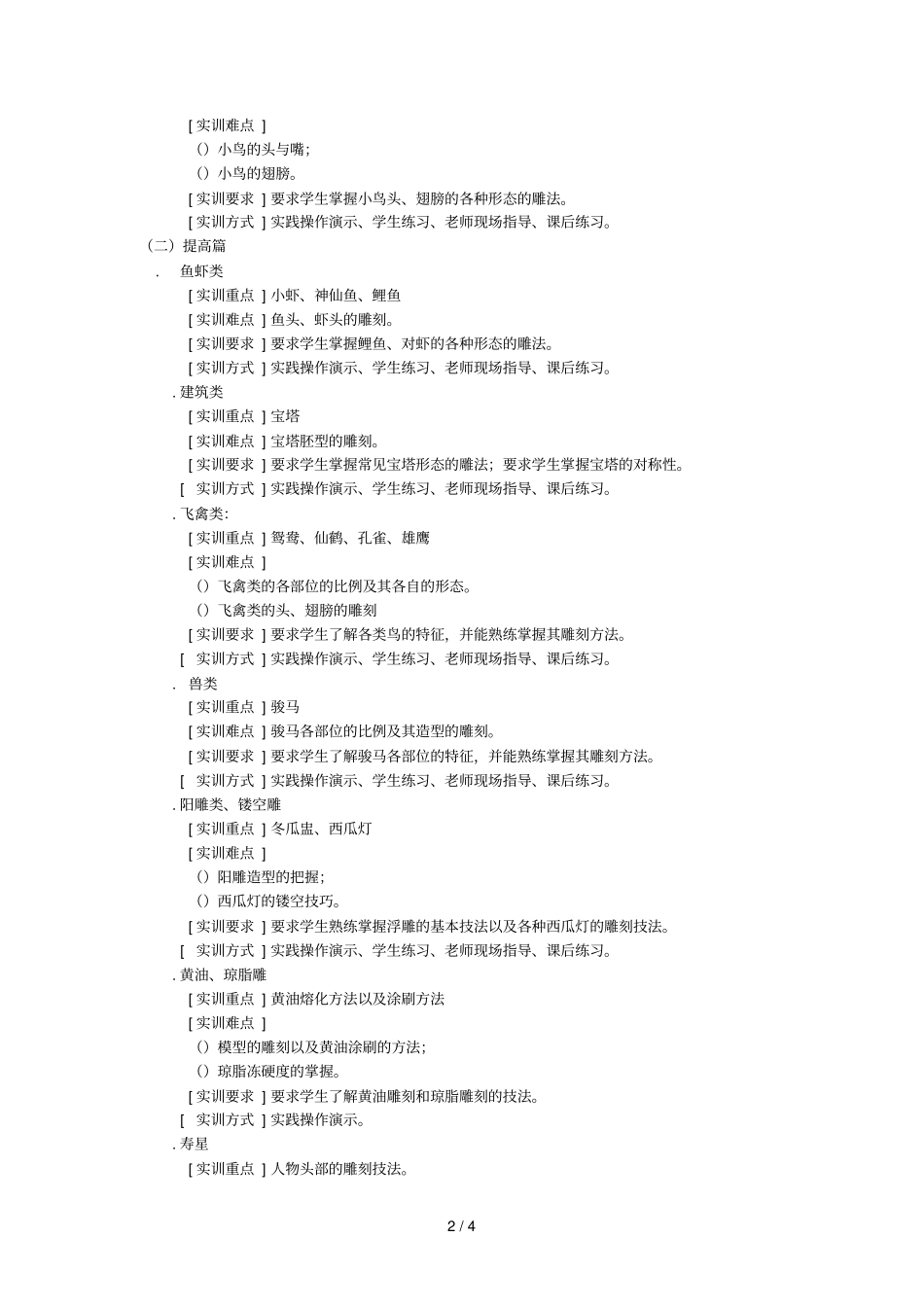 [ 实训难点 ]

（）小鸟的头与嘴;

（）小鸟的翅膀。

[ 实训要求 ] 要求学生掌握小鸟头、翅膀的各种形态的雕法。

[ 实训方式 ] 实践操作演示、学生练习、老师现场指导、课后练习。

（二）提高篇

. 鱼虾类

[ 实训重点 ] 小虾、神仙鱼、鲤鱼

[ 实训难点 ] 鱼头、虾头的雕刻。

[ 实训要求 ] 要求学生掌握鲤鱼、对虾的各种形态的雕法。

[ 实训方式 ] 实践操作演示、学生练习、老师现场指导、课后练习。

. 建筑类

[ 实训重点 ] 宝塔

[ 实训难点 ] 宝塔胚型的雕刻。

[ 实训要求 ] 要求学生掌握常见宝塔形态的雕法；要求学生掌握宝塔的对称性。

[ 实训方式 ] 实践操作演示、学生练习、老师现场指导、课后练习。

. 飞禽类:

[ 实训重点 ] 鸳鸯、仙鹤、孔雀、雄鹰

[ 实训难点 ]

（）飞禽类的各部位的比例及其各自的形态。

（）飞禽类的头、翅膀的雕刻

[ 实训要求 ] 要求学生了解各类鸟的特征，并能熟练掌握其雕刻方法。

[ 实训方式 ] 实践操作演示、学生练习、老师现场指导、课后练习。

. 兽类

[ 实训重点 ] 骏马

[ 实训难点 ] 骏马各部位的比例及其造型的雕刻。

[ 实训要求 ] 要求学生了解骏马各部位的特征，并能熟练掌握其雕刻方法。

[ 实训方式 ] 实践操作演示、学生练习、老师现场指导、课后练习。

. 阳雕类、镂空雕

[ 实训重点 ] 冬瓜盅、西瓜灯

[ 实训难点 ]

（）阳雕造型的把握;

（）西瓜灯的镂空技巧。

[ 实训要求 ] 要求学生熟练掌握浮雕的基本技法以及各种西瓜灯的雕刻技法。

[ 实训方式 ] 实践操作演示、学生练习、老师现场指导、课后练习。

. 黄油、琼脂雕

[ 实训重点 ] 黄油熔化方法以及涂刷方法

[ 实训难点 ]

（）模型的雕刻以及黄油涂刷的方法;

（）琼脂冻硬度的掌握。

[ 实训要求 ] 要求学生了解黄油雕刻和琼脂雕刻的技法。

[ 实训方式 ] 实践操作演示。

. 寿星

[ 实训重点 ] 人物头部的雕刻技法。

2 / 4